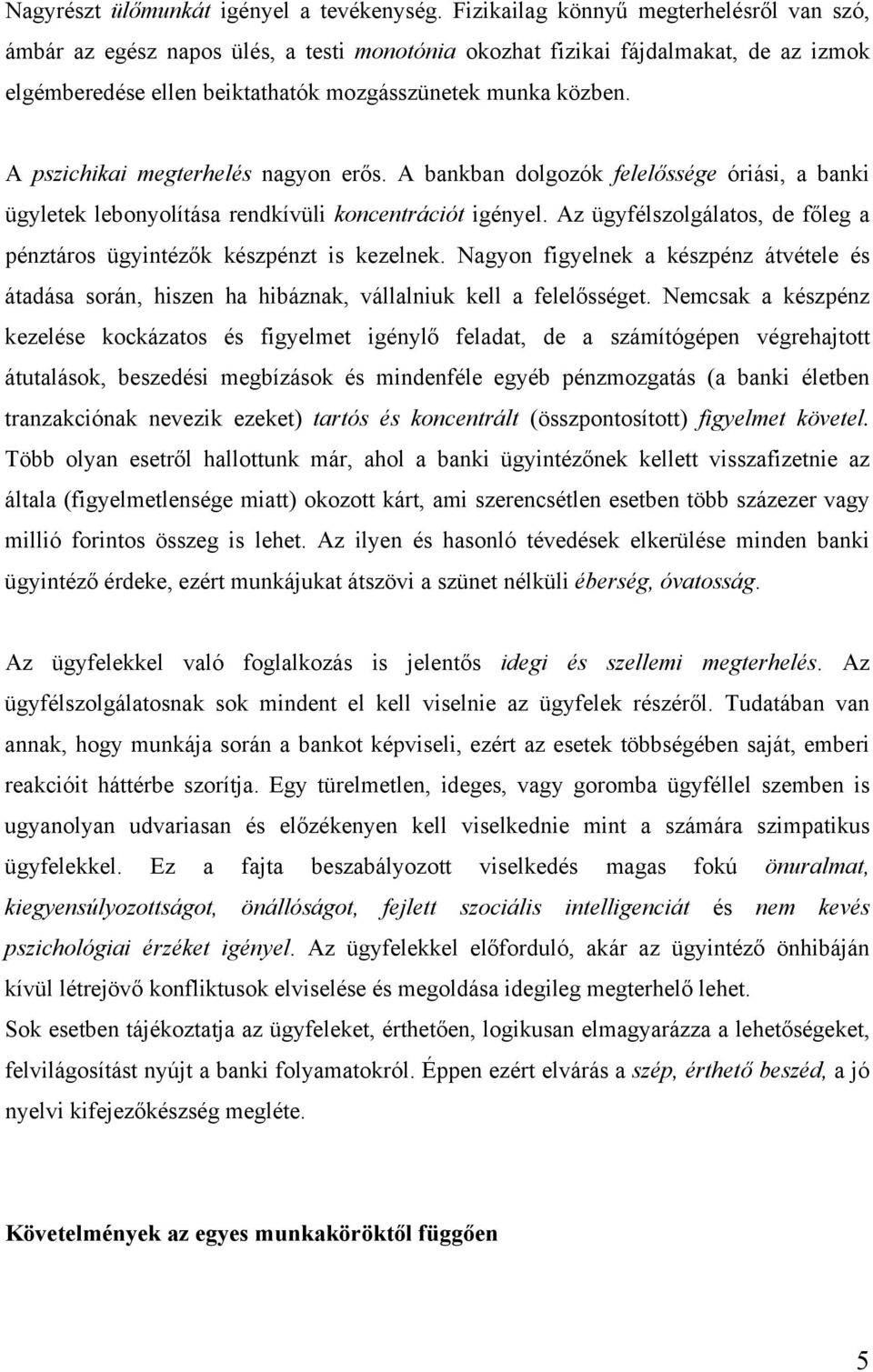 Nagyrészt ülőmunkát igényel a tevékenység. Fizikailag könnyű megterhelésről van szó, ámbár az egész napos ülés, a testi monotónia okozhat fizikai fájdalmakat, de az izmok elgémberedése ellen beiktathatók mozgásszünetek munka közben.

A pszichikai megterhelés nagyon erős. A bankban dolgozók felelőssége óriási, a banki ügyletek lebonyolítása rendkívüli koncentrációt igényel. Az ügyfélszolgálatos, de főleg a pénztáros ügyintézők készpénzt is kezelnek. Nagyon figyelnek a készpénz átvétele és átadása során, hiszen ha hibáznak, vállalniuk kell a felelősséget. Nemcsak a készpénz kezelése kockázatos és figyelmet igénylő feladat, de a számítógépen végrehajtott átutalások, beszedési megbízások és mindenféle egyéb pénzmozgatás (a banki életben tranzakciónak nevezik ezeket) tartós és koncentrált (összpontosított) figyelmet követel. Több olyan esetről hallottunk már, ahol a banki ügyintézőnek kellett visszafizetnie az általa (figyelmetlensége miatt) okozott kárt, ami szerencsétlen esetben több százezer vagy millió forintos összeg is lehet. Az ilyen és hasonló tévedések elkerülése minden banki ügyintéző érdeke, ezért munkájukat átszövi a szünet nélküli éberség, óvatosság.

Az ügyfelekkel való foglalkozás is jelentős idegi és szellemi megterhelés. Az ügyfélszolgálatosnak sok mindent el kell viselnie az ügyfelek részéről. Tudatában van annak, hogy munkája során a bankot képviseli, ezért az esetek többségében saját, emberi reakcióit háttérbe szorítja. Egy türelmetlen, ideges, vagy goromba ügyféllel szemben is ugyanolyan udvariasan és előzékenyen kell viselkednie mint a számára szimpatikus ügyfelekkel. Ez a fajta beszabályozott viselkedés magas fokú önuralmat, kiegyensúlyozottságot, önállóságot, fejlett szociális intelligenciát és nem kevés pszichológiai érzéket igényel. Az ügyfelekkel előforduló, akár az ügyintéző önhibáján kívül létrejövő konfliktusok elviselése és megoldása idegileg megterhelő lehet.
Sok esetben tájékoztatja az ügyfeleket, érthetően, logikusan elmagyarázza a lehetőségeket, felvilágosítást nyújt a banki folyamatokról. Éppen ezért elvárás a szép, érthető beszéd, a jó nyelvi kifejezőkészség megléte.

Követelmények az egyes munkaköröktől függően

5